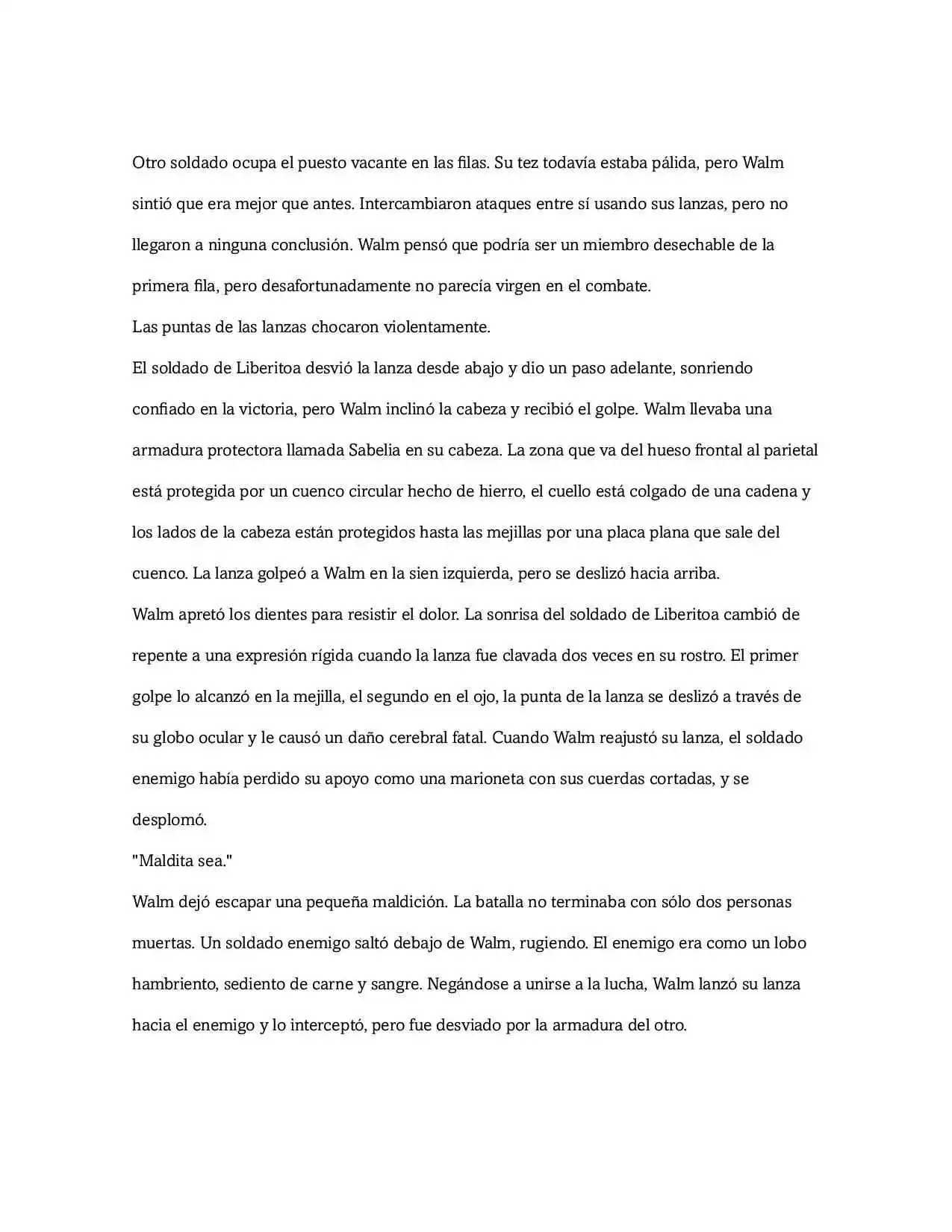 Otro soldado ocupa el puesto vacante en las filas. Su tez todavía estaba pálida, pero Walm sintió que era mejor que antes. Intercambiaron ataques entre sí usando sus lanzas, pero no llegaron a ninguna conclusión. Walm pensó que podría ser un miembro desechable de la primera fila, pero desafortunadamente no parecía virgen en el combate.

Las puntas de las lanzas chocaron violentamente.

El soldado de Liberitoa desvió la lanza desde abajo y dio un paso adelante, sonriendo confiado en la victoria, pero Walm inclinó la cabeza y recibió el golpe. Walm llevaba una armadura protectora llamada Sabelia en su cabeza. La zona que va del hueso frontal al parietal está protegida por un cuenco circular hecho de hierro, el cuello está colgado de una cadena y los lados de la cabeza están protegidos hasta las mejillas por una placa plana que sale del cuenco. La lanza golpeó a Walm en la sien izquierda, pero se deslizó hacia arriba.

Walm apretó los dientes para resistir el dolor. La sonrisa del soldado de Liberitoa cambió de repente a una expresión rígida cuando la lanza fue clavada dos veces en su rostro. El primer golpe lo alcanzó en la mejilla, el segundo en el ojo, la punta de la lanza se deslizó a través de su globo ocular y le causó un daño cerebral fatal. Cuando Walm reajustó su lanza, el soldado enemigo había perdido su apoyo como una marioneta con sus cuerdas cortadas, y se desplomó.

"Maldita sea."

Walm dejó escapar una pequeña maldición. La batalla no terminaba con sólo dos personas muertas. Un soldado enemigo saltó debajo de Walm, rugiendo. El enemigo era como un lobo hambriento, sediento de carne y sangre. Negándose a unirse a la lucha, Walm lanzó su lanza hacia el enemigo y lo interceptó, pero fue desviado por la armadura del otro.